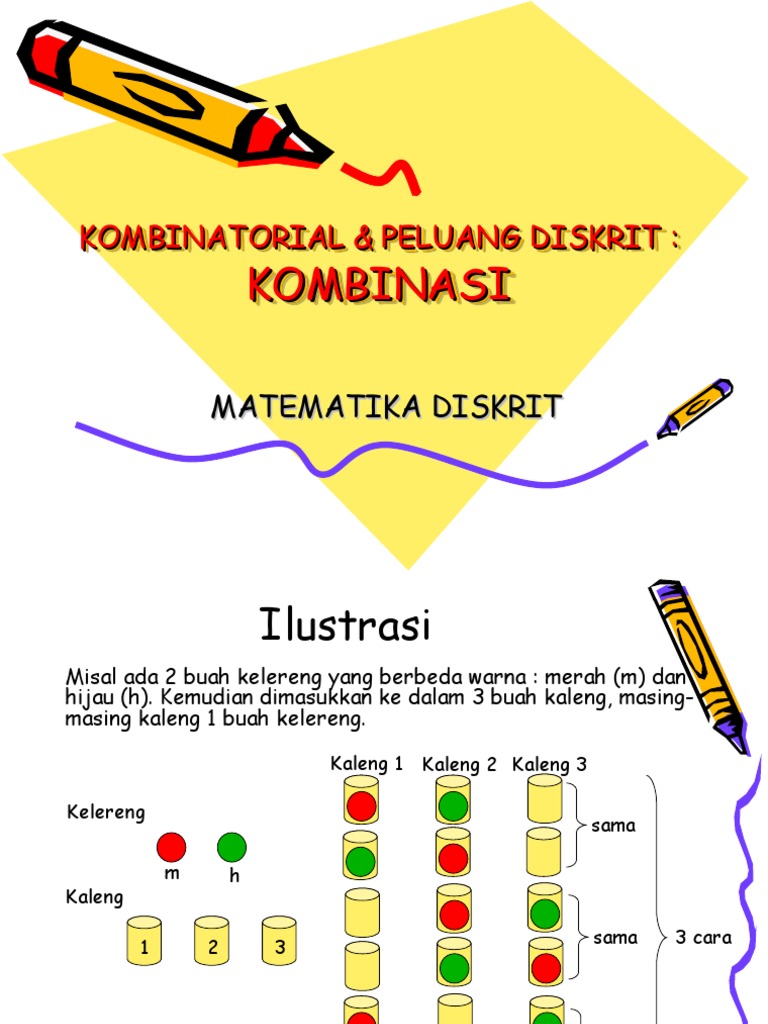 KOMBINATORIAL & PELUANG DISKRIT :
KOMBINASI

MATEMATIKA DISKRIT

Ilustrasi

Misal ada 2 buah kelereng yang berbeda warna : merah (m) dan hijau (h). Kemudian dimasukkan ke dalam 3 buah kaleng, masing-masing kaleng 1 buah kelereng.

Kaleng 1 Kaleng 2 Kaleng 3

Kelereng

m h

Kaleng

1 2 3

sama

sama

3 cara